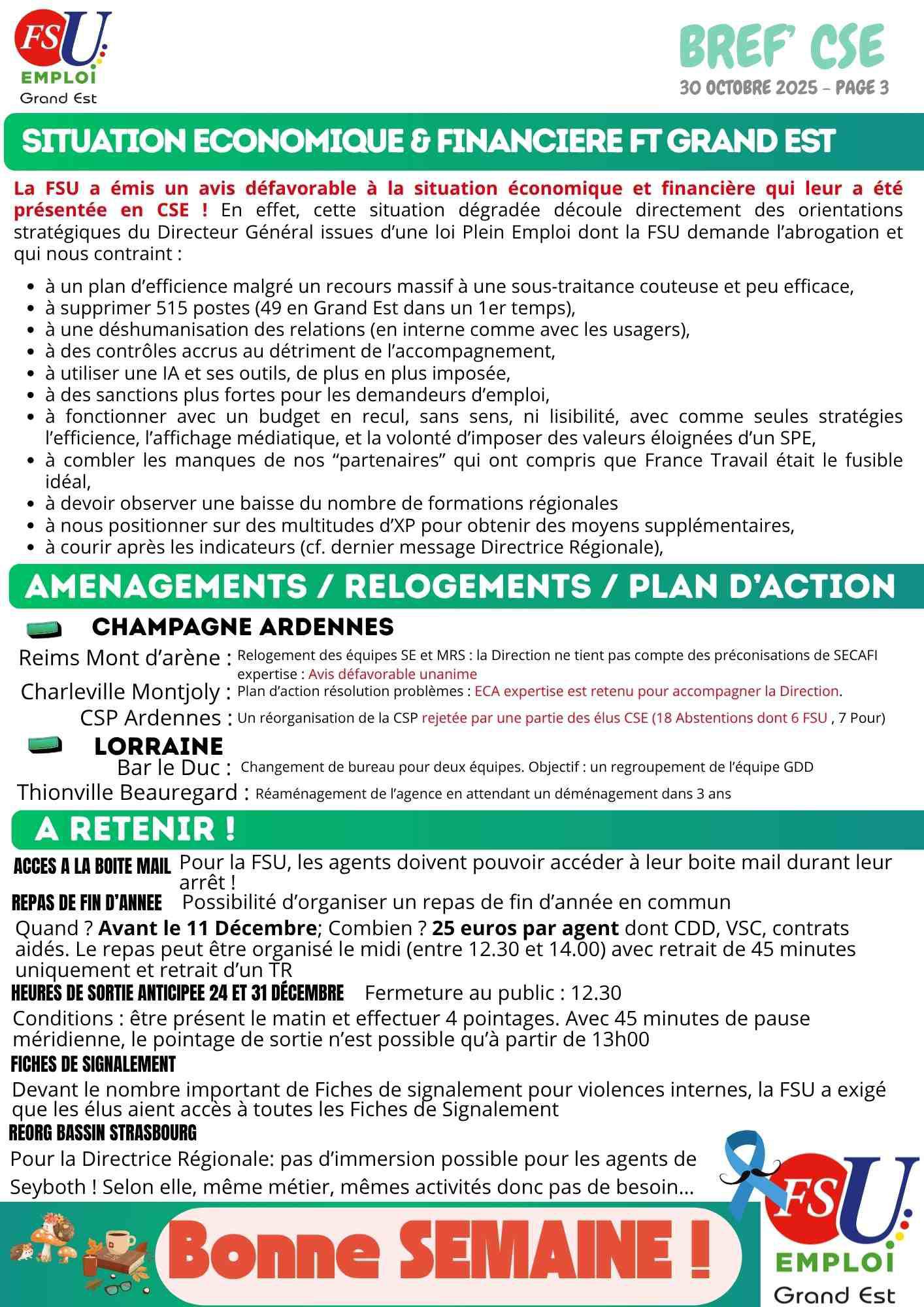 FSU EMPLOI Grand Est

BREF' CSE
30 OCTOBRE 2025 - PAGE 3

SITUATION ECONOMIQUE & FINANCIERE FT GRAND EST

La FSU a émis un avis défavorable à la situation économique et financière qui leur a été présentée en CSE ! En effet, cette situation dégradée découle directement des orientations stratégiques du Directeur Général issues d'une loi Plein Emploi dont la FSU demande l'abrogation et qui nous contraint :

- à un plan d'efficience malgré un recours massif à une sous-traitance couteuse et peu efficace,
- à supprimer 515 postes (49 en Grand Est dans un 1er temps),
- à une déshumanisation des relations (en interne comme avec les usagers),
- à des contrôles accrus au détriment de l'accompagnement,
- à utiliser une IA et ses outils, de plus en plus imposée,
- à des sanctions plus fortes pour les demandeurs d'emploi,
- à fonctionner avec un budget en recul, sans sens, ni lisibilité, avec comme seules stratégies l'efficience, l'affichage médiatique, et la volonté d'imposer des valeurs éloignées d'un SPE,
- à combler les manques de nos "partenaires" qui ont compris que France Travail était le fusible idéal,
- à devoir observer une baisse du nombre de formations régionales
- à nous positionner sur des multitudes d'XP pour obtenir des moyens supplémentaires,
- à courir après les indicateurs (cf. dernier message Directrice Régionale),

AMENAGEMENTS / RELOGEMENTS / PLAN D'ACTION

CHAMPAGNE ARDENNES

Reims Mont d'arène : Relogement des équipes SE et MRS : la Direction ne tient pas compte des préconisations de SECAFI expertise : Avis défavorable unanime

Charleville Montjoly : Plan d'action résolution problèmes : ECA expertise est retenu pour accompagner la Direction.

CSP Ardennes : Un réorganisation de la CSP rejetée par une partie des élus CSE (18 Abstentions dont 6 FSU , 7 Pour)

LORRAINE

Bar le Duc : Changement de bureau pour deux équipes. Objectif : un regroupement de l'équipe GDD

Thionville Beauregard : Réaménagement de l'agence en attendant un déménagement dans 3 ans

A RETENIR !

ACCES A LA BOITE MAIL Pour la FSU, les agents doivent pouvoir accéder à leur boite mail durant leur arrêt !

REPAS DE FIN D'ANNEE Possibilité d'organiser un repas de fin d'année en commun

Quand ? Avant le 11 Décembre; Combien ? 25 euros par agent dont CDD, VSC, contrats aidés. Le repas peut être organisé le midi (entre 12.30 et 14.00) avec retrait de 45 minutes uniquement et retrait d'un TR

HEURES DE SORTIE ANTICIPEE 24 ET 31 DÉCEMBRE Fermeture au public : 12.30

Conditions : être présent le matin et effectuer 4 pointages. Avec 45 minutes de pause méridienne, le pointage de sortie n'est possible qu'à partir de 13h00

FICHES DE SIGNALEMENT

Devant le nombre important de Fiches de signalement pour violences internes, la FSU a exigé que les élus aient accès à toutes les Fiches de Signalement

REORG BASSIN STRASBOURG

Pour la Directrice Régionale: pas d'immersion possible pour les agents de Seyboth ! Selon elle, même métier, mêmes activités donc pas de besoin...

Bonne SEMAINE !

FSU EMPLOI Grand Est